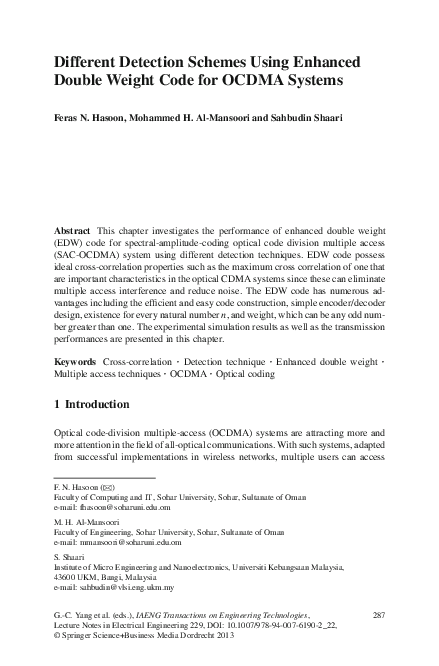 Different Detection Schemes Using Enhanced Double Weight Code for OCDMA Systems

Feras N. Hasoon, Mohammed H. Al-Mansoori and Sahbudin Shaari

Abstract This chapter investigates the performance of enhanced double weight (EDW) code for spectral-amplitude-coding optical code division multiple access (SAC-OCDMA) system using different detection techniques. EDW code possess ideal cross-correlation properties such as the maximum cross correlation of one that are important characteristics in the optical CDMA systems since these can eliminate multiple access interference and reduce noise. The EDW code has numerous advantages including the efficient and easy code construction, simple encoder/decoder design, existence for every natural number $n$, and weight, which can be any odd number greater than one. The experimental simulation results as well as the transmission performances are presented in this chapter.

Keywords Cross-correlation · Detection technique · Enhanced double weight · Multiple access techniques · OCDMA · Optical coding

1 Introduction

Optical code-division multiple-access (OCDMA) systems are attracting more and more attention in the field of all-optical communications. With such systems, adapted from successful implementations in wireless networks, multiple users can access

F. N. Hasoon (✉)
Faculty of Computing and IT, Sohar University, Sohar, Sultanate of Oman
e-mail: fhasoon@soharuni.edu.om

M. H. Al-Mansoori
Faculty of Engineering, Sohar University, Sohar, Sultanate of Oman
e-mail: mmansoori@soharuni.edu.om

S. Shaari
Institute of Micro Engineering and Nanoelectronics, Universiti Kebangsaan Malaysia, 43600 UKM, Bangi, Malaysia
e-mail: sahbudin@vlsi.eng.ukm.my

G.-C. Yang et al. (eds.), IAENG Transactions on Engineering Technologies, Lecture Notes in Electrical Engineering 229, DOI: 10.1007/978-94-007-6190-2_22, © Springer Science+Business Media Dordrecht 2013

287